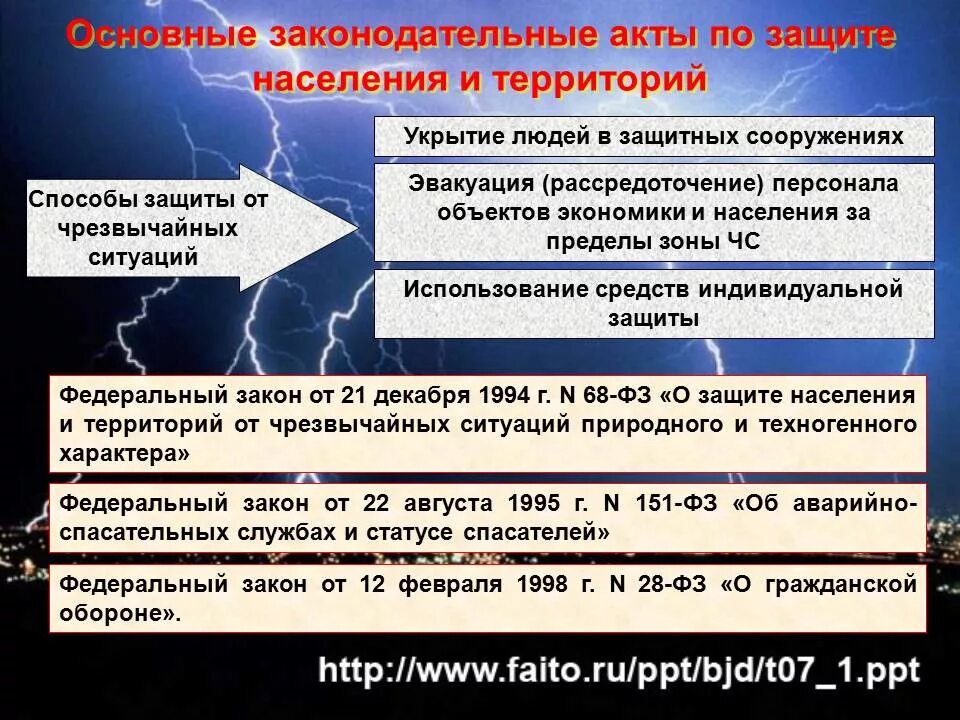 Основные законодательные акты по защите населения и территорий

Способы защиты от чрезвычайных ситуаций

Укрытие людей в защитных сооружениях

Эвакуация (рассредоточение) персонала объектов экономики и населения за пределы зоны ЧС

Использование средств индивидуальной защиты

Федеральный закон от 21 декабря 1994 г. N 68-ФЗ «О защите населения и территорий от чрезвычайных ситуаций природного и техногенного характера»

Федеральный закон от 22 августа 1995 г. N 151-ФЗ «Об аварийно-спасательных службах и статусе спасателей»

Федеральный закон от 12 февраля 1998 г. N 28-ФЗ «О гражданской обороне».

http://www.faito.ru/ppt/bjd/t07_1.ppt